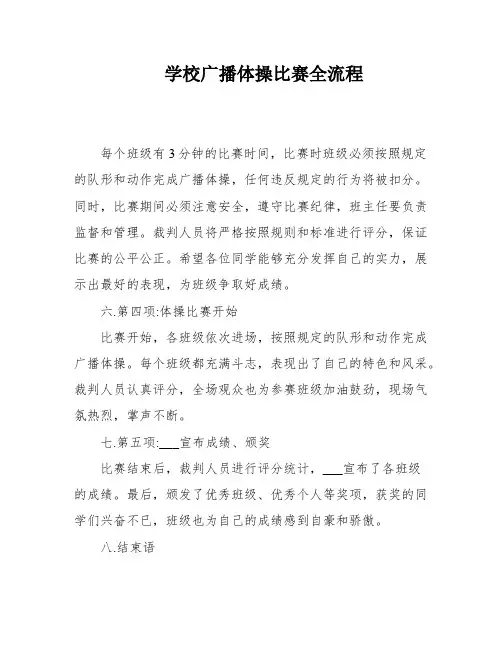 学校广播体操比赛全流程

每个班级有3分钟的比赛时间，比赛时班级必须按照规定的队形和动作完成广播体操，任何违反规定的行为将被扣分。同时，比赛期间必须注意安全，遵守比赛纪律，班主任要负责监督和管理。裁判人员将严格按照规则和标准进行评分，保证比赛的公平公正。希望各位同学能够充分发挥自己的实力，展示出最好的表现，为班级争取好成绩。

六.第四项:体操比赛开始

比赛开始，各班级依次进场，按照规定的队形和动作完成广播体操。每个班级都充满斗志，表现出了自己的特色和风采。裁判人员认真评分，全场观众也为参赛班级加油鼓劲，现场气氛热烈，掌声不断。

七.第五项:___宣布成绩、颁奖

比赛结束后，裁判人员进行评分统计，___宣布了各班级的成绩。最后，颁发了优秀班级、优秀个人等奖项，获奖的同学们兴奋不已，班级也为自己的成绩感到自豪和骄傲。

八.结束语